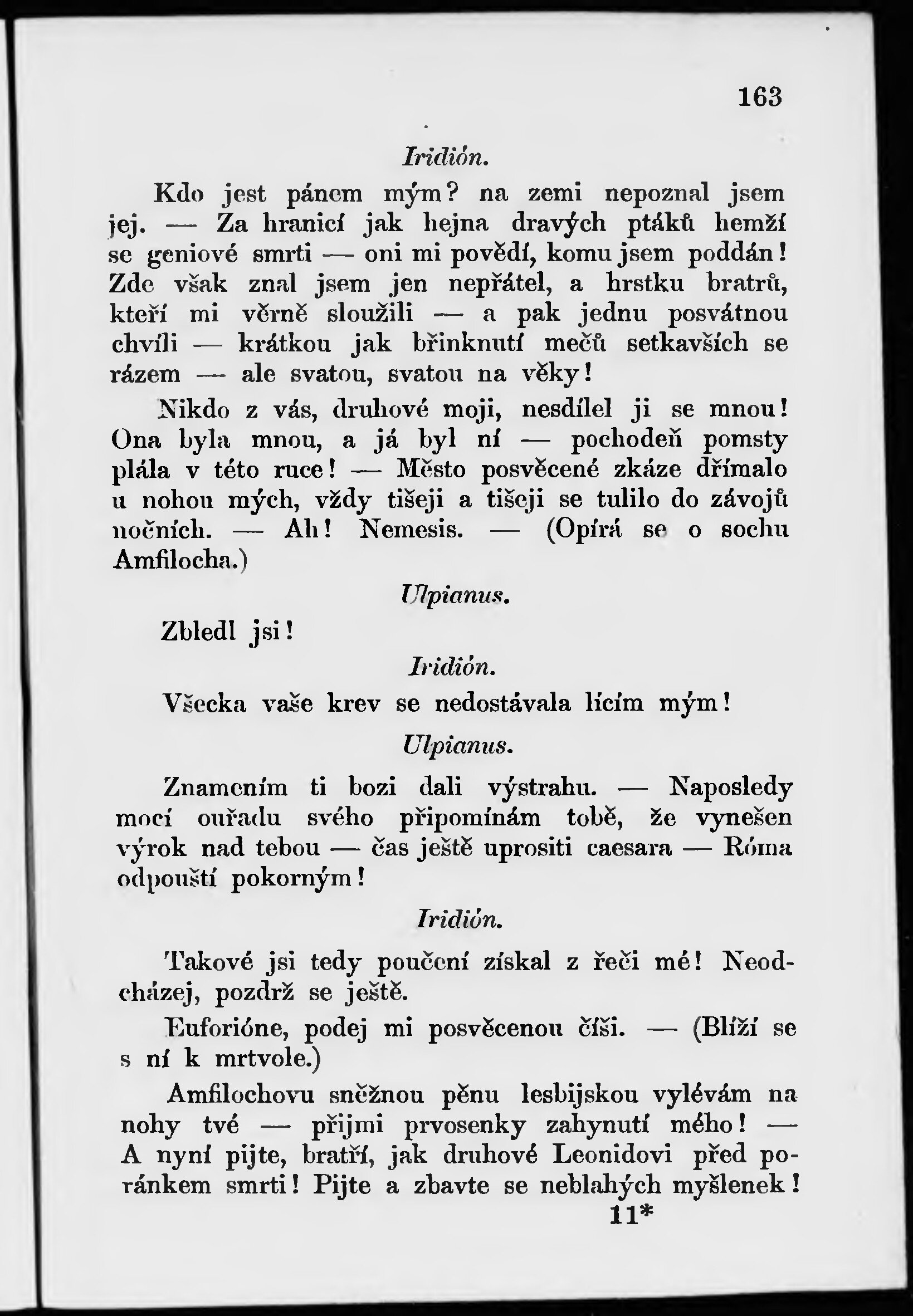 163

Iridión.

Kdo jest pánem mým? na zemi nepoznal jsem jej. — Za hranicí jak hejna dravých ptáků hemží se geniové smrti — oni mi povědí, komu jsem poddán! Zde však znal jsem jen nepřátel, a hrstku bratrů, kteří mi věrně sloužili — a pak jednu posvátnou chvíli — krátkou jak břinknutí mečů setkavších se rázem — ale svatou, svatou na věky!

Nikdo z vás, druhové moji, nesdílel ji se mnou! Ona byla mnou, a já byl ní — pochodeň pomsty plála v této ruce! — Město posvěcené zkáze dřímalo u nohou mých, vždy tišeji a tišeji se tulilo do závojů nočních. — Ah! Nemesis. — (Opírá se o sochu Amfilocha.)

Ulpianus.

Zbledl jsi!

Iridión.

Všecka vaše krev se nedostávala lícím mým!

Ulpianus.

Znamením ti bozi dali výstrahu. — Naposledy mocí ouřadu svého připomínám tobě, že vynešen výrok nad tebou — čas ještě uprositi caesara — Róma odpouští pokorným!

Iridión.

Takové jsi tedy poučení získal z řeči mé! Neodcházej, pozdrž se ještě.

Euforióne, podej mi posvěcenou číši. — (Blíží se s ní k mrtvole.)

Amfilochovu sněžnou pěnu lesbijskou vylévám na nohy tvé — přijmi prvosenky zahynutí mého! — A nyní pijte, bratří, jak druhové Leonidovi před poránkem smrti! Pijte a zbavte se neblahých myšlenek!

11*